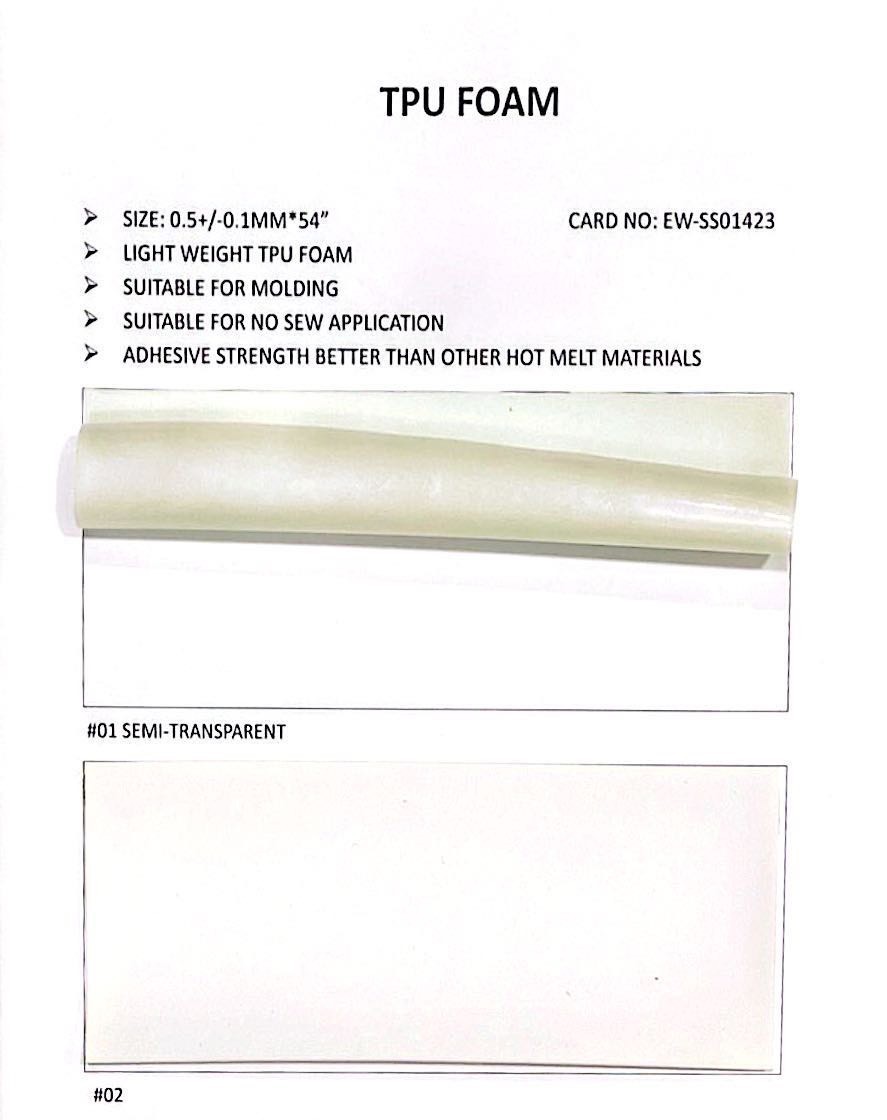 TPU FOAM

➢ SIZE: 0.5+/-0.1MM*54"

CARD NO: EW-SS01423

➢ LIGHT WEIGHT TPU FOAM
➢ SUITABLE FOR MOLDING
➢ SUITABLE FOR NO SEW APPLICATION
➢ ADHESIVE STRENGTH BETTER THAN OTHER HOT MELT MATERIALS

#01 SEMI-TRANSPARENT

#02